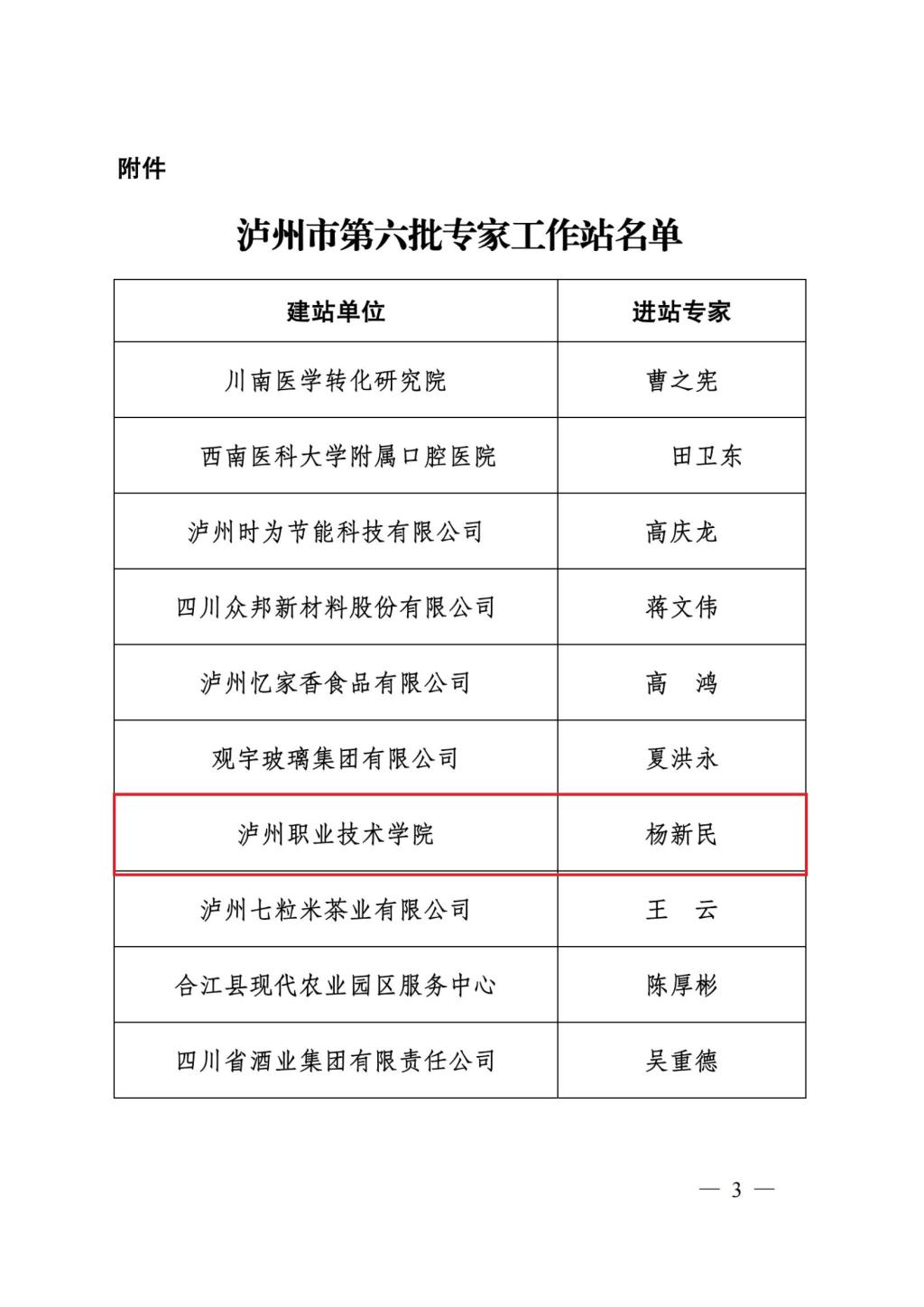 附件

泸州市第六批专家工作站名单

| 建站单位 | 进站专家 |
|---|---|
| 川南医学转化研究院 | 曹之宪 |
| 西南医科大学附属口腔医院 | 田卫东 |
| 泸州时为节能科技有限公司 | 高庆龙 |
| 四川众邦新材料股份有限公司 | 蒋文伟 |
| 泸州忆家香食品有限公司 | 高 鸿 |
| 观宇玻璃集团有限公司 | 夏洪永 |
| 泸州职业技术学院 | 杨新民 |
| 泸州七粒米茶业有限公司 | 王 云 |
| 合江县现代农业园区服务中心 | 陈厚彬 |
| 四川省酒业集团有限责任公司 | 吴重德 |

— 3 —